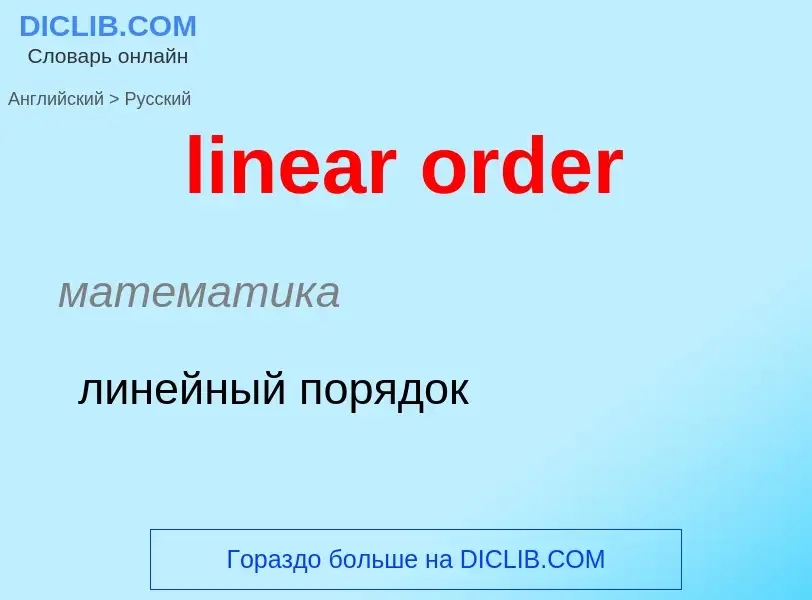 DICLIB.COM
Словарь онлайн

Английский > Русский

linear order

математика

линейный порядок

Гораздо больше на DICLIB.COM